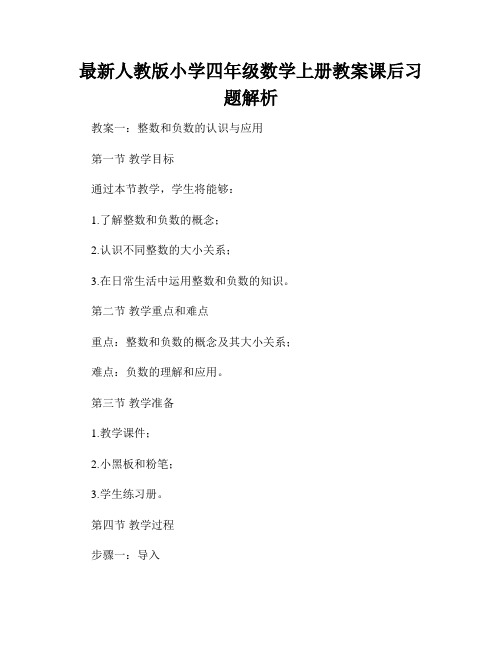 最新人教版小学四年级数学上册教案课后习题解析

教案一：整数和负数的认识与应用

第一节 教学目标

通过本节教学，学生将能够：

1.了解整数和负数的概念；

2.认识不同整数的大小关系；

3.在日常生活中运用整数和负数的知识。

第二节 教学重点和难点

重点：整数和负数的概念及其大小关系；

难点：负数的理解和应用。

第三节 教学准备

1.教学课件；

2.小黑板和粉笔；

3.学生练习册。

第四节 教学过程

步骤一：导入